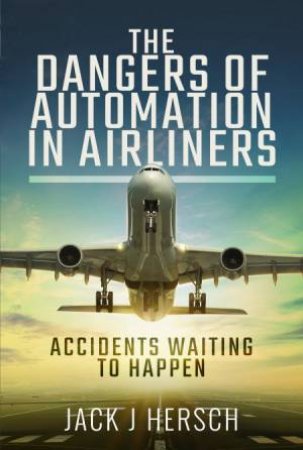 THE DANGERS OF AUTOMATION IN AIRLINERS

ACCIDENTS WAITING TO HAPPEN

JACK J HERSCH